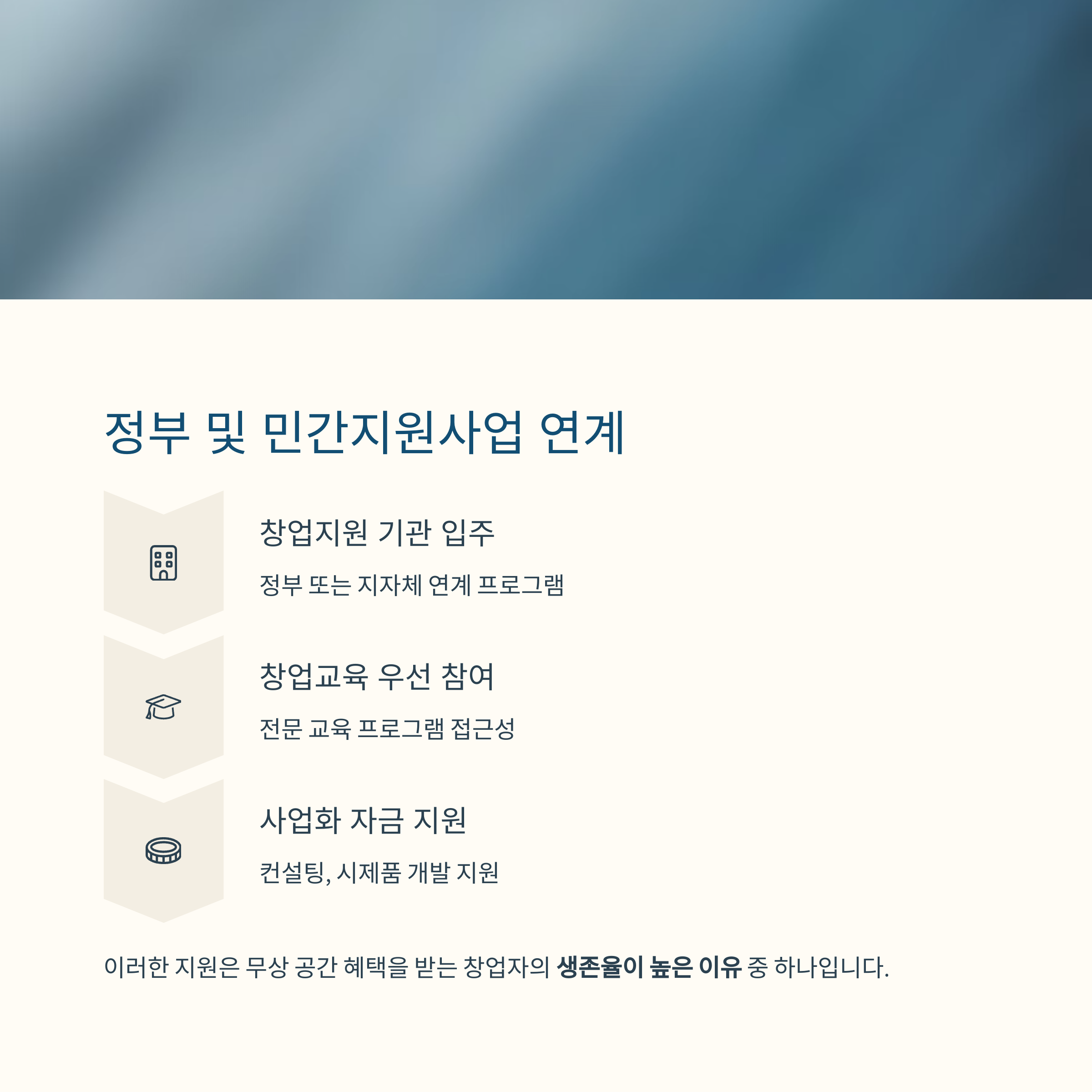 정부 및 민간지원사업 연계

창업지원 기관 입주

정부 또는 지자체 연계 프로그램

창업교육 우선 참여

전문 교육 프로그램 접근성

사업화 자금 지원

컨설팅, 시제품 개발 지원

이러한 지원은 무상 공간 혜택을 받는 창업자의 생존율이 높은 이유 중 하나입니다.